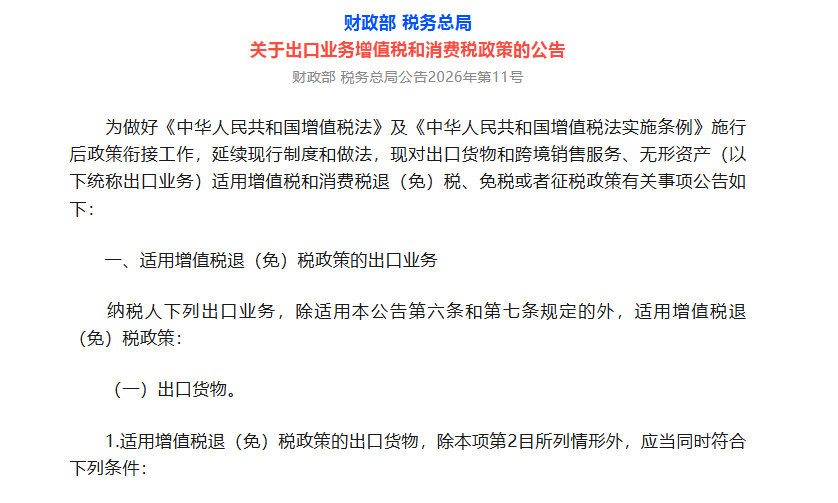 财政部 税务总局
关于出口业务增值税和消费税政策的公告
财政部 税务总局公告2026年第11号

为做好《中华人民共和国增值税法》及《中华人民共和国增值税法实施条例》施行后政策衔接工作，延续现行制度和做法，现对出口货物和跨境销售服务、无形资产（以下统称出口业务）适用增值税和消费税退（免）税、免税或者征税政策有关事项公告如下：

一、适用增值税退（免）税政策的出口业务

纳税人下列出口业务，除适用本公告第六条和第七条规定的外，适用增值税退（免）税政策：

（一）出口货物。

1.适用增值税退（免）税政策的出口货物，除本项第2目所列情形外，应当同时符合下列条件：